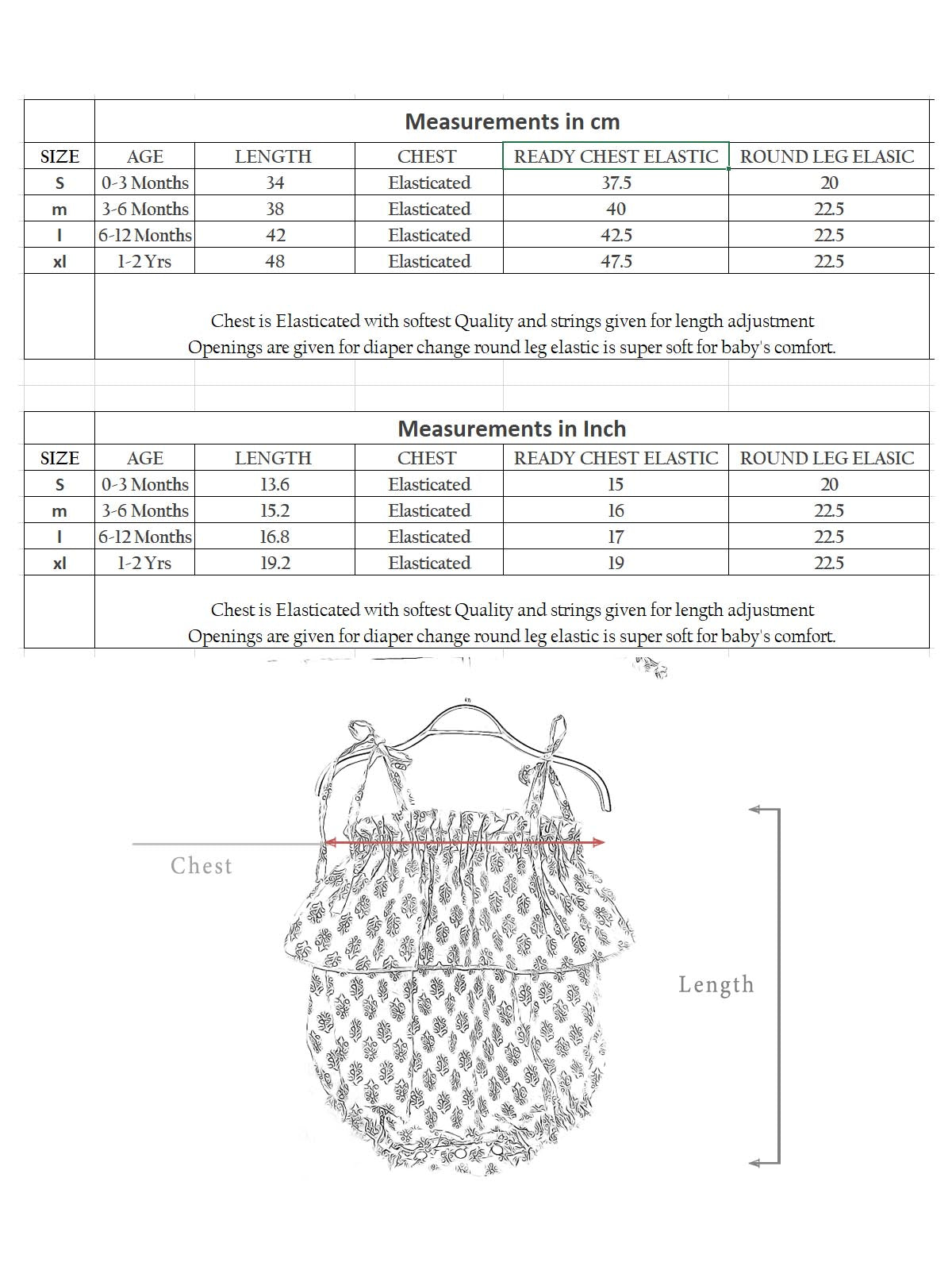 Measurements in cm

| SIZE | AGE | LENGTH | CHEST | READY CHEST ELASTIC | ROUND LEG ELASIC |
|---|---|---|---|---|---|
| S | 0-3 Months | 34 | Elasticated | 37.5 | 20 |
| m | 3-6 Months | 38 | Elasticated | 40 | 22.5 |
| l | 6-12 Months | 42 | Elasticated | 42.5 | 22.5 |
| xl | 1-2 Yrs | 48 | Elasticated | 47.5 | 22.5 |

Chest is Elasticated with softest Quality and strings given for length adjustment
Openings are given for diaper change round leg elastic is super soft for baby's comfort.

Measurements in Inch

| SIZE | AGE | LENGTH | CHEST | READY CHEST ELASTIC | ROUND LEG ELASIC |
|---|---|---|---|---|---|
| S | 0-3 Months | 13.6 | Elasticated | 15 | 20 |
| m | 3-6 Months | 15.2 | Elasticated | 16 | 22.5 |
| l | 6-12 Months | 16.8 | Elasticated | 17 | 22.5 |
| xl | 1-2 Yrs | 19.2 | Elasticated | 19 | 22.5 |

Chest is Elasticated with softest Quality and strings given for length adjustment
Openings are given for diaper change round leg elastic is super soft for baby's comfort.

Chest

Length